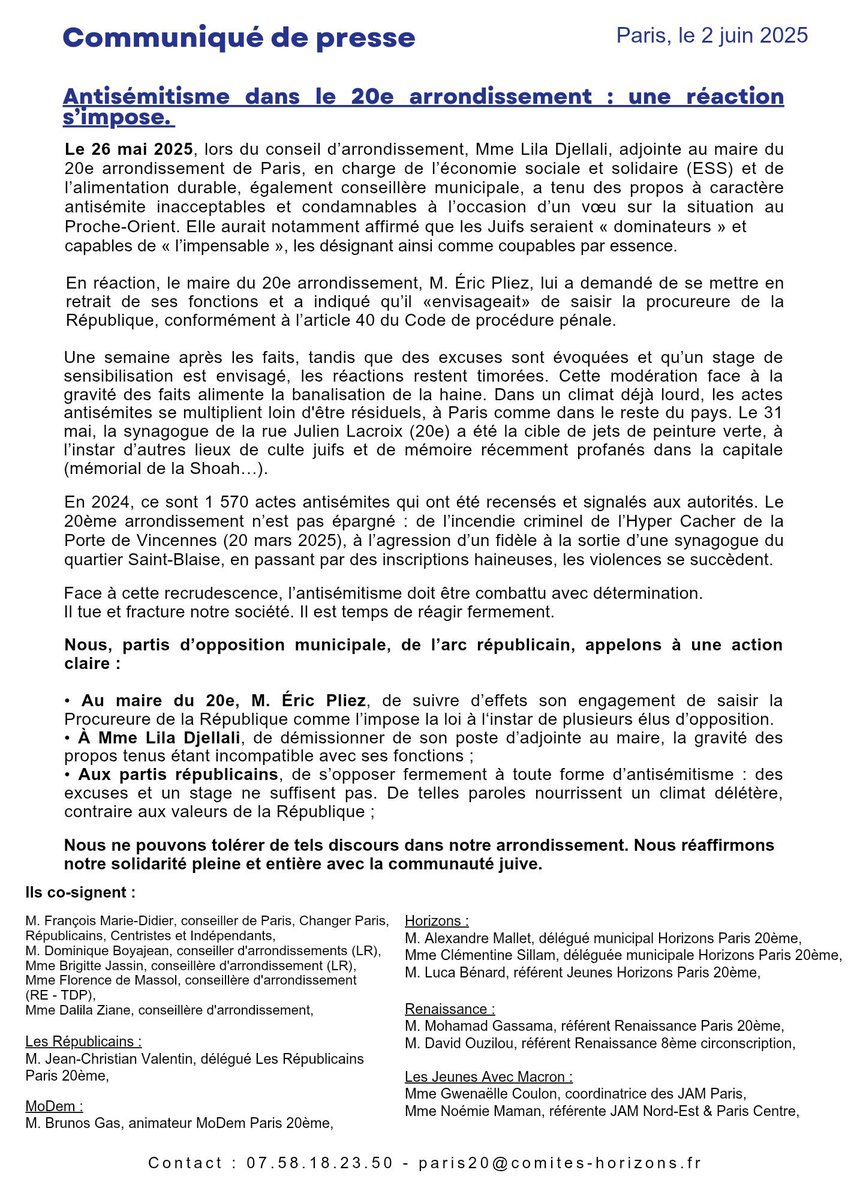 Communiqué de presse

Paris, le 2 juin 2025

Antisémitisme dans le 20e arrondissement : une réaction s'impose.

Le 26 mai 2025, lors du conseil d'arrondissement, Mme Lila Djellali, adjointe au maire du 20e arrondissement de Paris, en charge de l'économie sociale et solidaire (ESS) et de l'alimentation durable, également conseillère municipale, a tenu des propos à caractère antisémite inacceptables et condamnables à l'occasion d'un vœu sur la situation au Proche-Orient. Elle aurait notamment affirmé que les Juifs seraient « dominateurs » et capables de « l'impensable », les désignant ainsi comme coupables par essence.

En réaction, le maire du 20e arrondissement, M. Éric Pliez, lui a demandé de se mettre en retrait de ses fonctions et a indiqué qu'il «envisageait» de saisir la procureure de la République, conformément à l'article 40 du Code de procédure pénale.

Une semaine après les faits, tandis que des excuses sont évoquées et qu'un stage de sensibilisation est envisagé, les réactions restent timorées. Cette modération face à la gravité des faits alimente la banalisation de la haine. Dans un climat déjà lourd, les actes antisémites se multiplient loin d'être résiduels, à Paris comme dans le reste du pays. Le 31 mai, la synagogue de la rue Julien Lacroix (20e) a été la cible de jets de peinture verte, à l'instar d'autres lieux de culte juifs et de mémoire récemment profanés dans la capitale (mémorial de la Shoah…).

En 2024, ce sont 1 570 actes antisémites qui ont été recensés et signalés aux autorités. Le 20ème arrondissement n'est pas épargné : de l'incendie criminel de l'Hyper Cacher de la Porte de Vincennes (20 mars 2025), à l'agression d'un fidèle à la sortie d'une synagogue du quartier Saint-Blaise, en passant par des inscriptions haineuses, les violences se succèdent.

Face à cette recrudescence, l'antisémitisme doit être combattu avec détermination.
Il tue et fracture notre société. Il est temps de réagir fermement.

Nous, partis d'opposition municipale, de l'arc républicain, appelons à une action claire :

• Au maire du 20e, M. Éric Pliez, de suivre d'effets son engagement de saisir la Procureure de la République comme l'impose la loi à l'instar de plusieurs élus d'opposition.
• À Mme Lila Djellali, de démissionner de son poste d'adjointe au maire, la gravité des propos tenus étant incompatible avec ses fonctions ;
• Aux partis républicains, de s'opposer fermement à toute forme d'antisémitisme : des excuses et un stage ne suffisent pas. De telles paroles nourrissent un climat délétère, contraire aux valeurs de la République ;

Nous ne pouvons tolérer de tels discours dans notre arrondissement. Nous réaffirmons notre solidarité pleine et entière avec la communauté juive.

Ils co-signent :

M. François Marie-Didier, conseiller de Paris, Changer Paris, Républicains, Centristes et Indépendants,
M. Dominique Boyajean, conseiller d'arrondissements (LR),
Mme Brigitte Jassin, conseillère d'arrondissement (LR),
Mme Florence de Massol, conseillère d'arrondissement (RE - TDP),
Mme Dalila Ziane, conseillère d'arrondissement,

Les Républicains :
M. Jean-Christian Valentin, délégué Les Républicains Paris 20ème,

MoDem :
M. Brunos Gas, animateur MoDem Paris 20ème,

Horizons :
M. Alexandre Mallet, délégué municipal Horizons Paris 20ème,
Mme Clémentine Sillam, déléguée municipale Horizons Paris 20ème,
M. Luca Bénard, référent Jeunes Horizons Paris 20ème,

Renaissance :
M. Mohamad Gassama, référent Renaissance Paris 20ème,
M. David Ouzilou, référent Renaissance 8ème circonscription,

Les Jeunes Avec Macron :
Mme Gwenaëlle Coulon, coordinatrice des JAM Paris,
Mme Noémie Maman, référente JAM Nord-Est & Paris Centre,

Contact : 07.58.18.23.50 - paris20@comites-horizons.fr